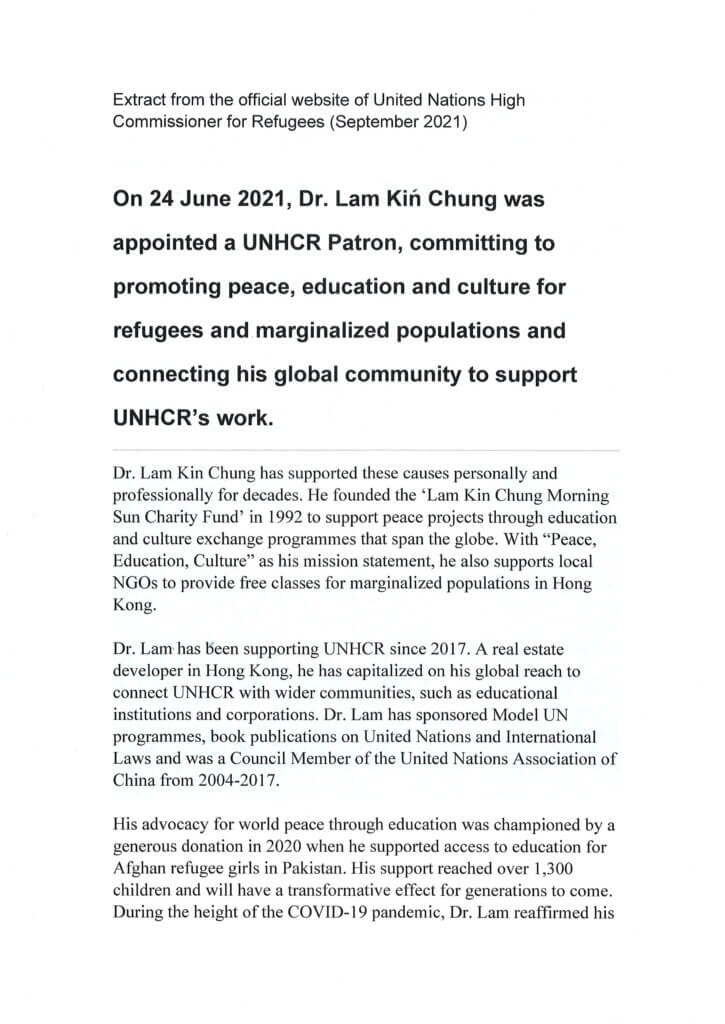 Extract from the official website of United Nations High Commissioner for Refugees (September 2021)

On 24 June 2021, Dr. Lam Kiń Chung was appointed a UNHCR Patron, committing to promoting peace, education and culture for refugees and marginalized populations and connecting his global community to support UNHCR's work.

Dr. Lam Kin Chung has supported these causes personally and professionally for decades. He founded the 'Lam Kin Chung Morning Sun Charity Fund' in 1992 to support peace projects through education and culture exchange programmes that span the globe. With "Peace, Education, Culture" as his mission statement, he also supports local NGOs to provide free classes for marginalized populations in Hong Kong.

Dr. Lam has been supporting UNHCR since 2017. A real estate developer in Hong Kong, he has capitalized on his global reach to connect UNHCR with wider communities, such as educational institutions and corporations. Dr. Lam has sponsored Model UN programmes, book publications on United Nations and International Laws and was a Council Member of the United Nations Association of China from 2004-2017.

His advocacy for world peace through education was championed by a generous donation in 2020 when he supported access to education for Afghan refugee girls in Pakistan. His support reached over 1,300 children and will have a transformative effect for generations to come. During the height of the COVID-19 pandemic, Dr. Lam reaffirmed his